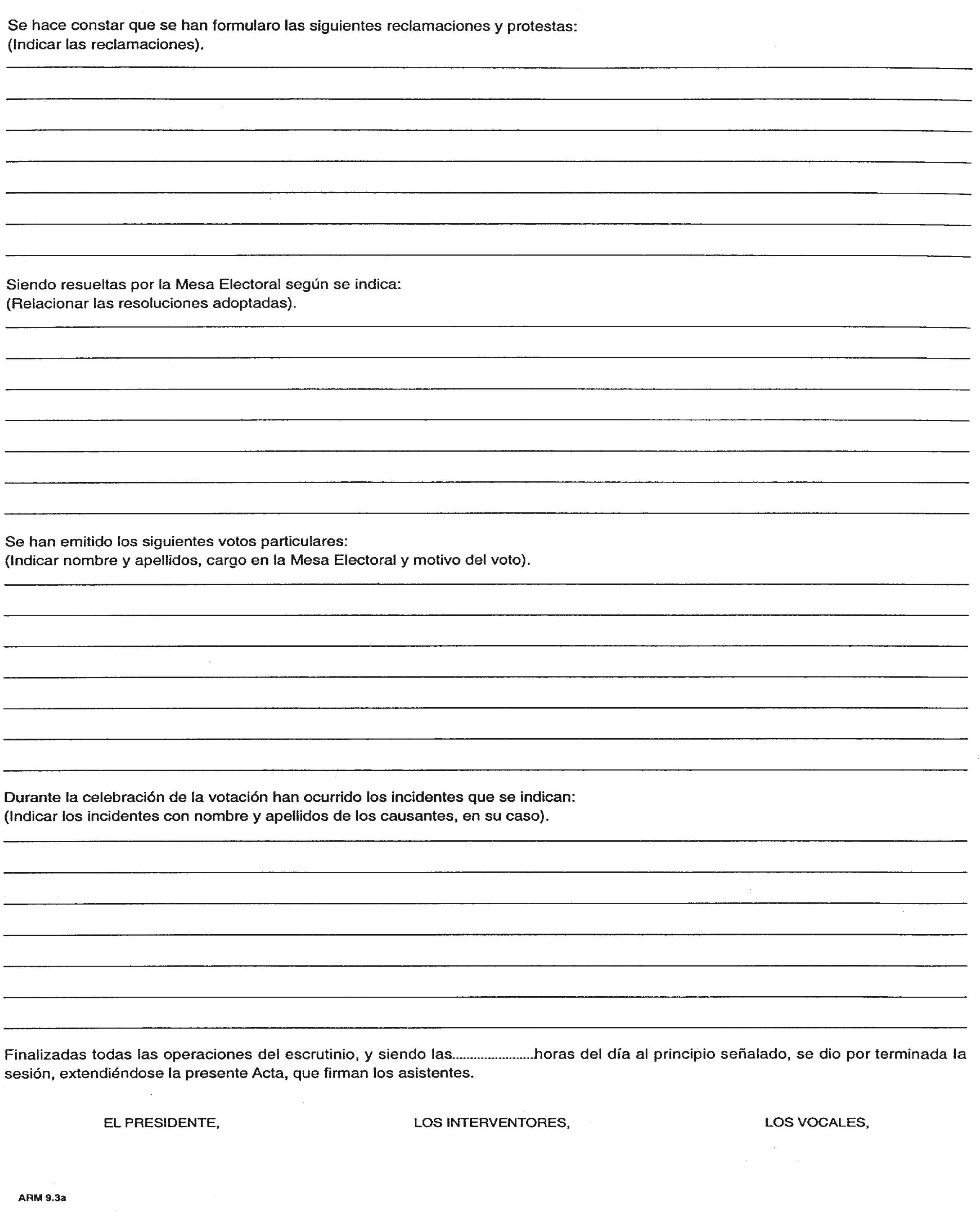 Se hace constar que se han formularo las siguientes reclamaciones y protestas:
(Indicar las reclamaciones).

Siendo resueltas por la Mesa Electoral según se indica:
(Relacionar las resoluciones adoptadas).

Se han emitido los siguientes votos particulares:
(Indicar nombre y apellidos, cargo en la Mesa Electoral y motivo del voto).

Durante la celebración de la votación han ocurrido los incidentes que se indican:
(Indicar los incidentes con nombre y apellidos de los causantes, en su caso).

Finalizadas todas las operaciones del escrutinio, y siendo las......................horas del día al principio señalado, se dio por terminada la sesión, extendiéndose la presente Acta, que firman los asistentes.

EL PRESIDENTE,

LOS INTERVENTORES,

LOS VOCALES,

ARM 9.3a